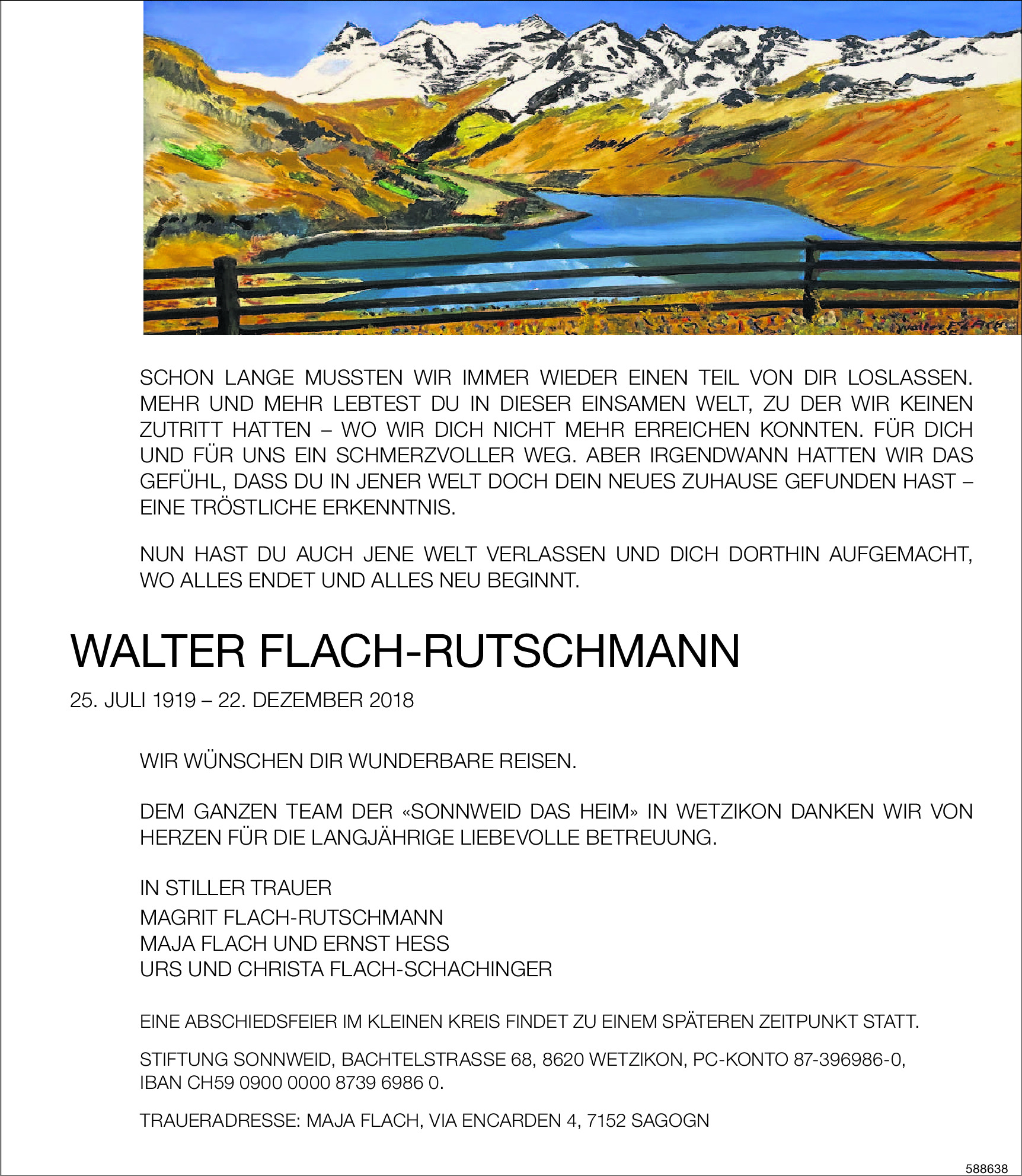 Walter Flach

SCHON LANGE MUSSTEN WIR IMMER WIEDER EINEN TEIL VON DIR LOSLASSEN. MEHR UND MEHR LEBTEST DU IN DIESER EINSAMEN WELT, ZU DER WIR KEINEN ZUTRITT HATTEN – WO WIR DICH NICHT MEHR ERREICHEN KONNTEN. FÜR DICH UND FÜR UNS EIN SCHMERZVOLLER WEG. ABER IRGENDWANN HATTEN WIR DAS GEFÜHL, DASS DU IN JENER WELT DOCH DEIN NEUES ZUHAUSE GEFUNDEN HAST – EINE TRÖSTLICHE ERKENNTNIS.

NUN HAST DU AUCH JENE WELT VERLASSEN UND DICH DORTHIN AUFGEMACHT, WO ALLES ENDET UND ALLES NEU BEGINNT.

WALTER FLACH-RUTSCHMANN

25. JULI 1919 – 22. DEZEMBER 2018

WIR WÜNSCHEN DIR WUNDERBARE REISEN.

DEM GANZEN TEAM DER «SONNWEID DAS HEIM» IN WETZIKON DANKEN WIR VON HERZEN FÜR DIE LANGJÄHRIGE LIEBEVOLLE BETREUUNG.

IN STILLER TRAUER
MAGRIT FLACH-RUTSCHMANN
MAJA FLACH UND ERNST HESS
URS UND CHRISTA FLACH-SCHACHINGER

EINE ABSCHIEDSFEIER IM KLEINEN KREIS FINDET ZU EINEM SPÄTEREN ZEITPUNKT STATT.

STIFTUNG SONNWEID, BACHTELSTRASSE 68, 8620 WETZIKON, PC-KONTO 87-396986-0, IBAN CH59 0900 0000 8739 6986 0.

TRAUERADRESSE: MAJA FLACH, VIA ENCARDEN 4, 7152 SAGOGN

588638